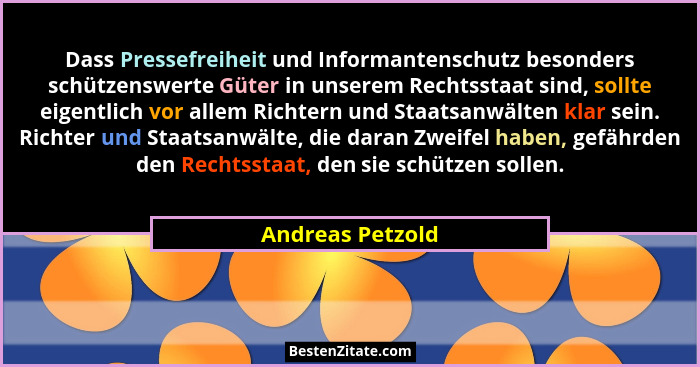 Dass Pressefreiheit und Informantenschutz besonders schützenswerte Güter in unserem Rechtsstaat sind, sollte eigentlich vor allem Richtern und Staatsanwälten klar sein. Richter und Staatsanwälte, die daran Zweifel haben, gefährden den Rechtsstaat, den sie schützen sollen.

Andreas Petzold

BestenZitate.com